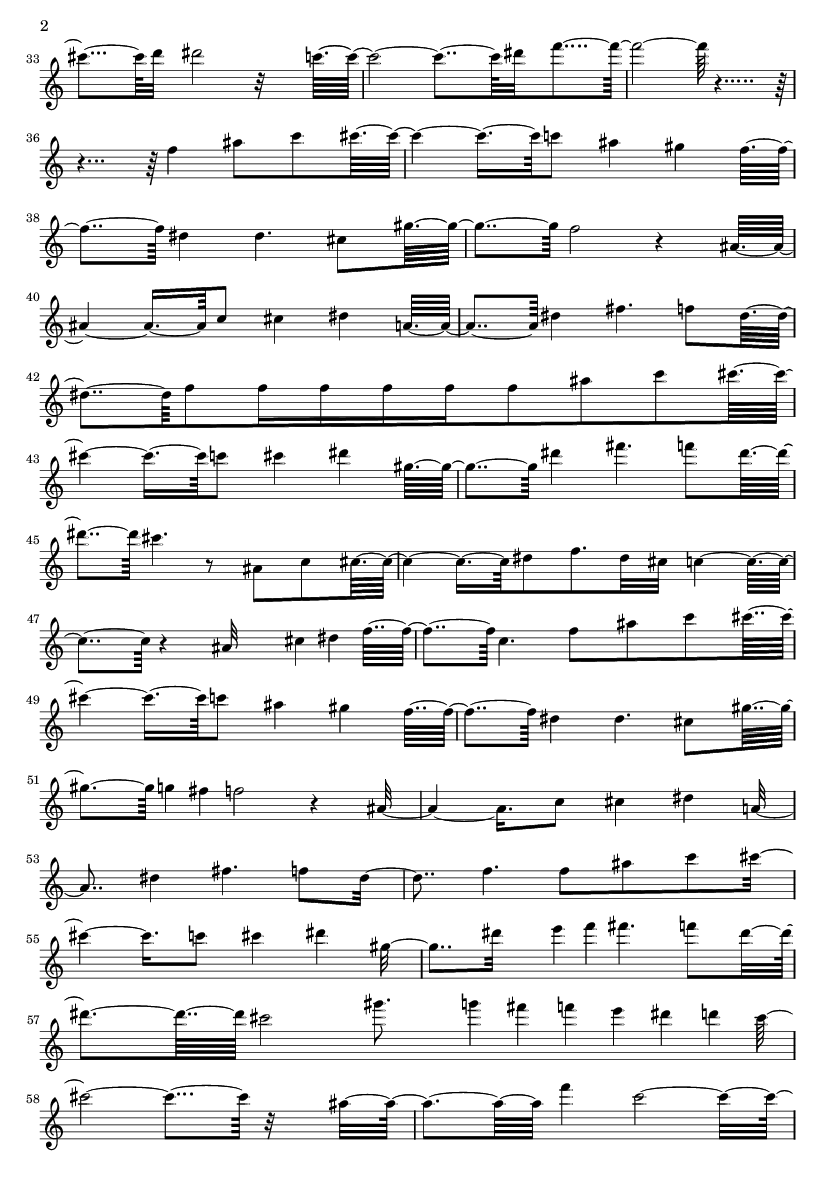 2

33

36

38

40

42

43

45

47

49

51

53

55

57

58